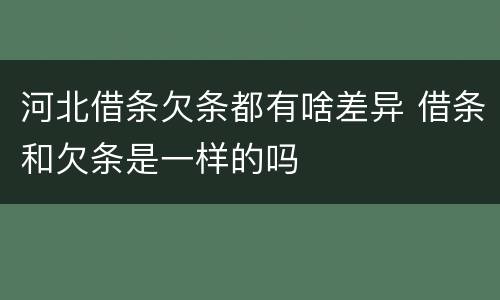 河北借条欠条都有啥差异 借条和欠条是一样的吗